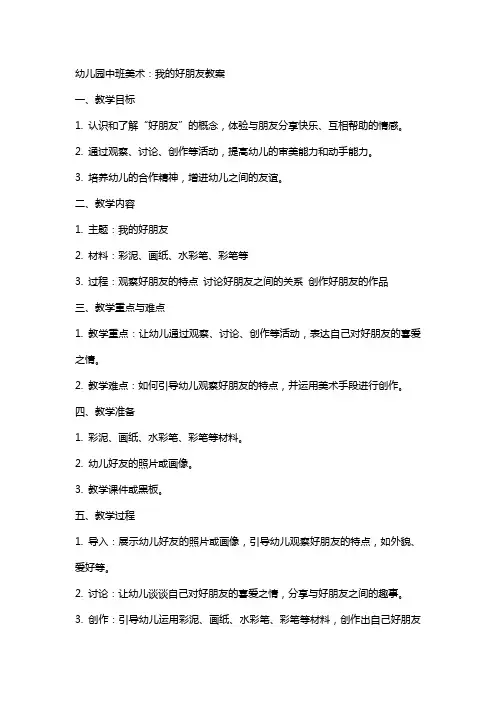 幼儿园中班美术：我的好朋友教案

一、教学目标

1. 认识和了解“好朋友”的概念，体验与朋友分享快乐、互相帮助的情感。

2. 通过观察、讨论、创作等活动，提高幼儿的审美能力和动手能力。

3. 培养幼儿的合作精神，增进幼儿之间的友谊。

二、教学内容

1. 主题：我的好朋友

2. 材料：彩泥、画纸、水彩笔、彩笔等

3. 过程：观察好朋友的特点 讨论好朋友之间的关系 创作好朋友的作品

三、教学重点与难点

1. 教学重点：让幼儿通过观察、讨论、创作等活动，表达自己对好朋友的喜爱之情。

2. 教学难点：如何引导幼儿观察好朋友的特点，并运用美术手段进行创作。

四、教学准备

1. 彩泥、画纸、水彩笔、彩笔等材料。

2. 幼儿好友的照片或画像。

3. 教学课件或黑板。

五、教学过程

1. 导入：展示幼儿好友的照片或画像，引导幼儿观察好朋友的特点，如外貌、爱好等。

2. 讨论：让幼儿谈谈自己对好朋友的喜爱之情，分享与好朋友之间的趣事。

3. 创作：引导幼儿运用彩泥、画纸、水彩笔、彩笔等材料，创作出自己好朋友